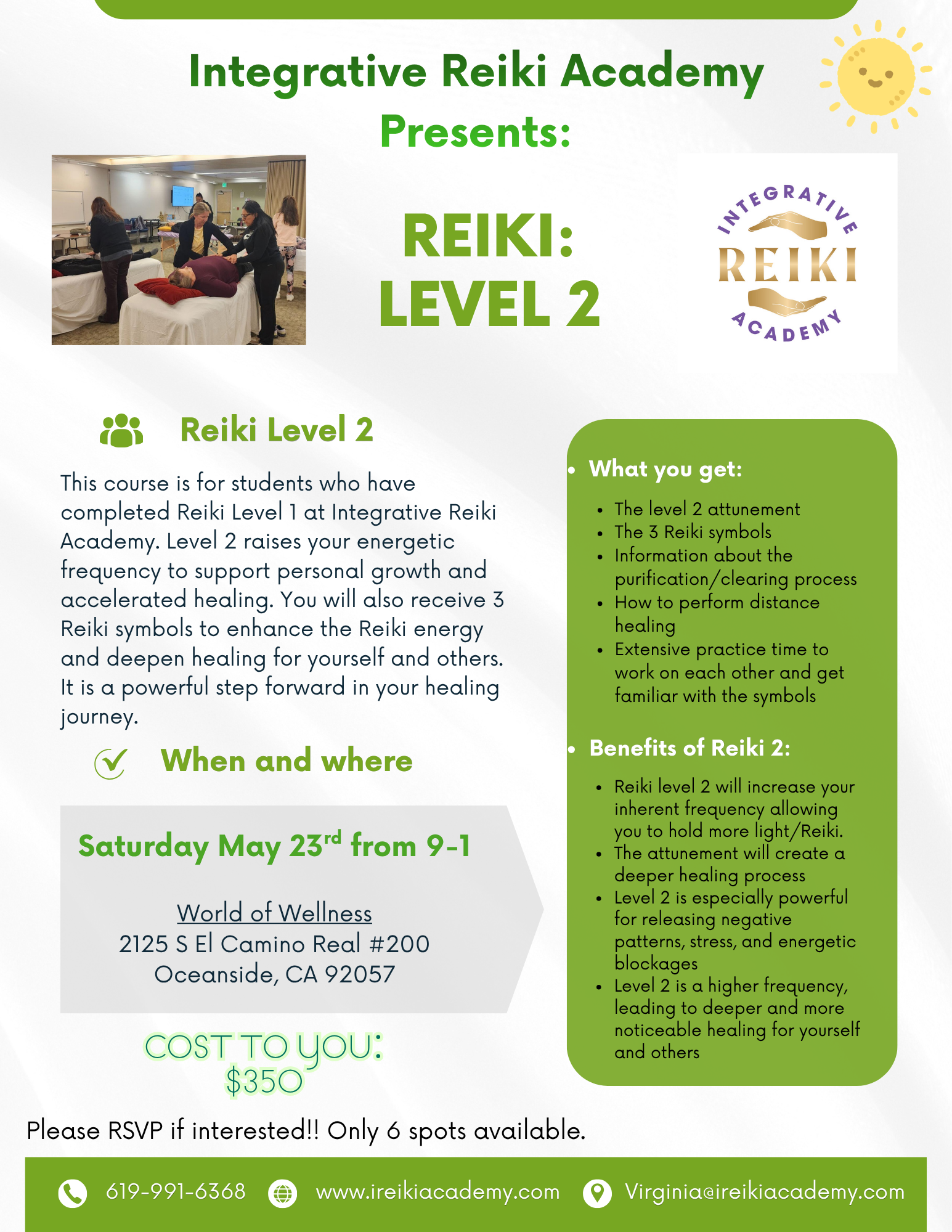 Integrative Reiki Academy
Presents:

REIKI:
LEVEL 2

INTEGRATIVE
REIKI
ACADEMY

Reiki Level 2

This course is for students who have completed Reiki Level 1 at Integrative Reiki Academy. Level 2 raises your energetic frequency to support personal growth and accelerated healing. You will also receive 3 Reiki symbols to enhance the Reiki energy and deepen healing for yourself and others. It is a powerful step forward in your healing journey.

When and where

Saturday May 23$^{rd}$ from 9-1

World of Wellness
2125 S El Camino Real #200
Oceanside, CA 92057

COST TO YOU:
$350

• What you get:
• The level 2 attunement
• The 3 Reiki symbols
• Information about the purification/clearing process
• How to perform distance healing
• Extensive practice time to work on each other and get familiar with the symbols

• Benefits of Reiki 2:
• Reiki level 2 will increase your inherent frequency allowing you to hold more light/Reiki.
• The attunement will create a deeper healing process
• Level 2 is especially powerful for releasing negative patterns, stress, and energetic blockages
• Level 2 is a higher frequency, leading to deeper and more noticeable healing for yourself and others

Please RSVP if interested!! Only 6 spots available.

619-991-6368 www.ireikiacademy.com Virginia@ireikiacademy.com